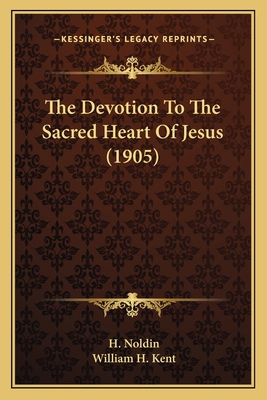 —KESSINGER'S LEGACY REPRINTS—

The Devotion To The Sacred Heart Of Jesus (1905)

H. Noldin
William H. Kent